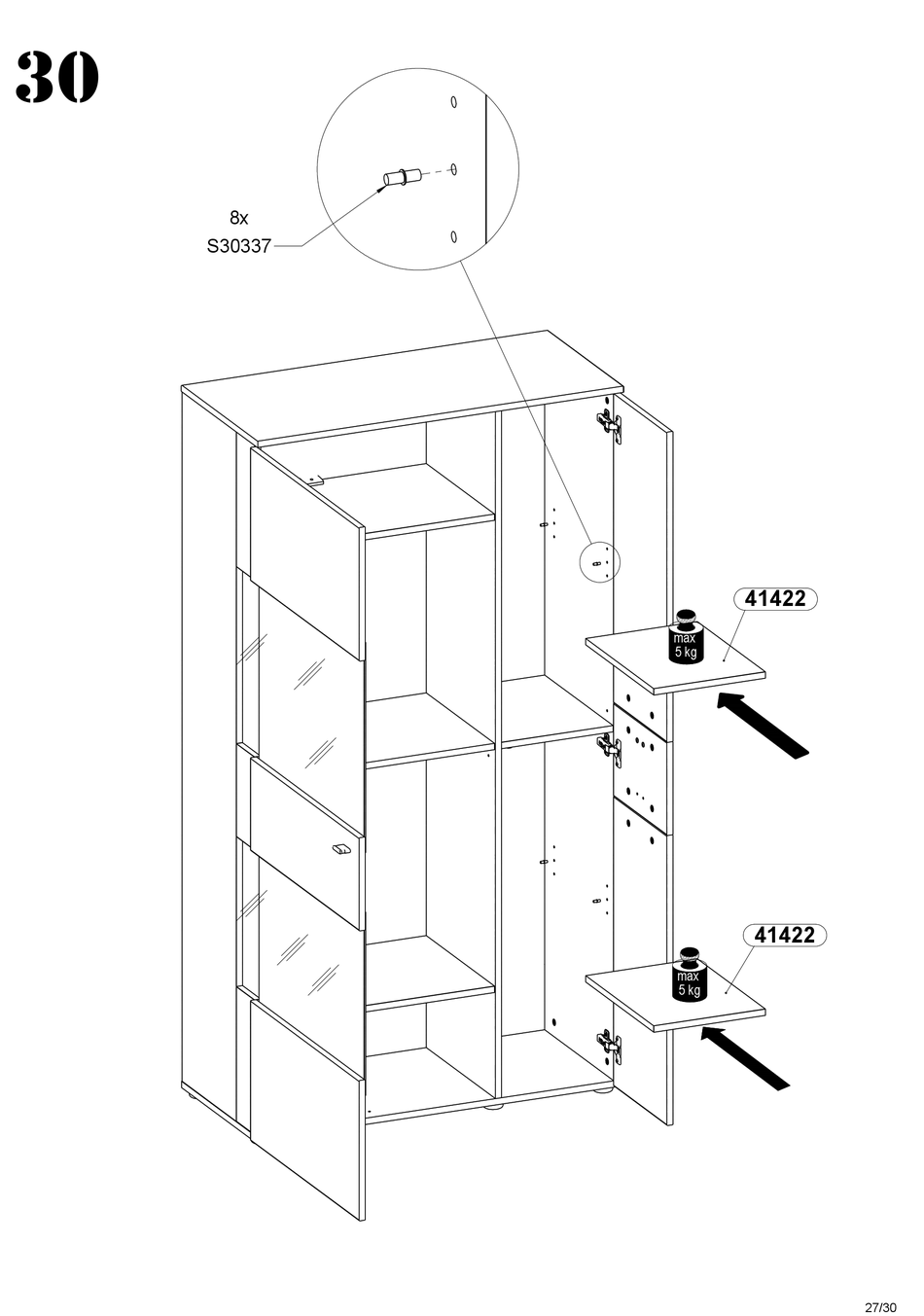 30

8x
S30337

41422

max
5 kg

41422

max
5 kg

27/30